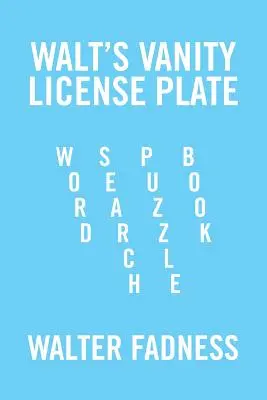 WALT'S VANITY LICENSE PLATE

W S P B
O E U O
R A Z O
D R Z K
C L
H E

WALTER FADNESS